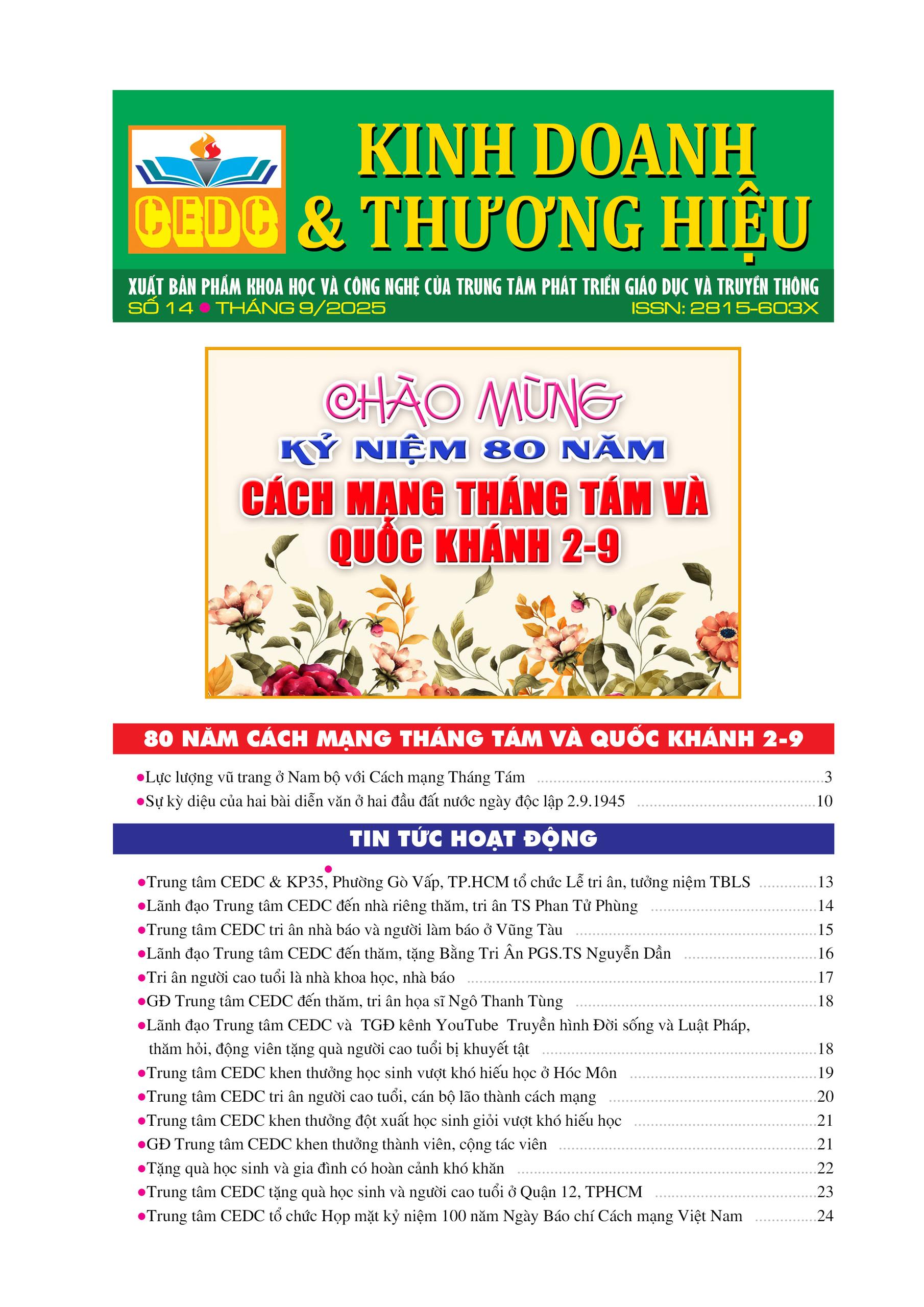 CEDC

KINH DOANH & THƯƠNG HIỆU

XUẤT BẢN PHẨM KHOA HỌC VÀ CÔNG NGHỆ CỦA TRUNG TÂM PHÁT TRIỂN GIÁO DỤC VÀ TRUYỀN THÔNG
SỐ 14 • THÁNG 9/2025 ISSN: 2815-603X

CHÀO MỪNG
KỶ NIỆM 80 NĂM
CÁCH MẠNG THÁNG TÁM VÀ QUỐC KHÁNH 2-9

80 NĂM CÁCH MẠNG THÁNG TÁM VÀ QUỐC KHÁNH 2-9

• Lực lượng vũ trang ở Nam bộ với Cách mạng Tháng Tám 3
• Sự kỳ diệu của hai bài diễn văn ở hai đầu đất nước ngày độc lập 2.9.1945 10

TIN TỨC HOẠT ĐỘNG

• Trung tâm CEDC & KP35, Phường Gò Vấp, TP.HCM tổ chức Lễ tri ân, tưởng niệm TBLS 13
• Lãnh đạo Trung tâm CEDC đến nhà riêng thăm, tri ân TS Phan Tử Phùng 14
• Trung tâm CEDC tri ân nhà báo và người làm báo ở Vũng Tàu 15
• Lãnh đạo Trung tâm CEDC đến thăm, tặng Bằng Tri Ân PGS.TS Nguyễn Dần 16
• Tri ân người cao tuổi là nhà khoa học, nhà báo 17
• GĐ Trung tâm CEDC đến thăm, tri ân họa sĩ Ngô Thanh Tùng 18
• Lãnh đạo Trung tâm CEDC và TGĐ kênh YouTube Truyền hình Đời sống và Luật Pháp, thăm hỏi, động viên tặng quà người cao tuổi bị khuyết tật 18
• Trung tâm CEDC khen thưởng học sinh vượt khó hiếu học ở Hóc Môn 19
• Trung tâm CEDC tri ân người cao tuổi, cán bộ lão thành cách mạng 20
• Trung tâm CEDC khen thưởng đột xuất học sinh giỏi vượt khó hiếu học 21
• GĐ Trung tâm CEDC khen thưởng thành viên, cộng tác viên 21
• Tặng quà học sinh và gia đình có hoàn cảnh khó khăn 22
• Trung tâm CEDC tặng quà học sinh và người cao tuổi ở Quận 12, TPHCM 23
• Trung tâm CEDC tổ chức Họp mặt kỷ niệm 100 năm Ngày Báo chí Cách mạng Việt Nam 24